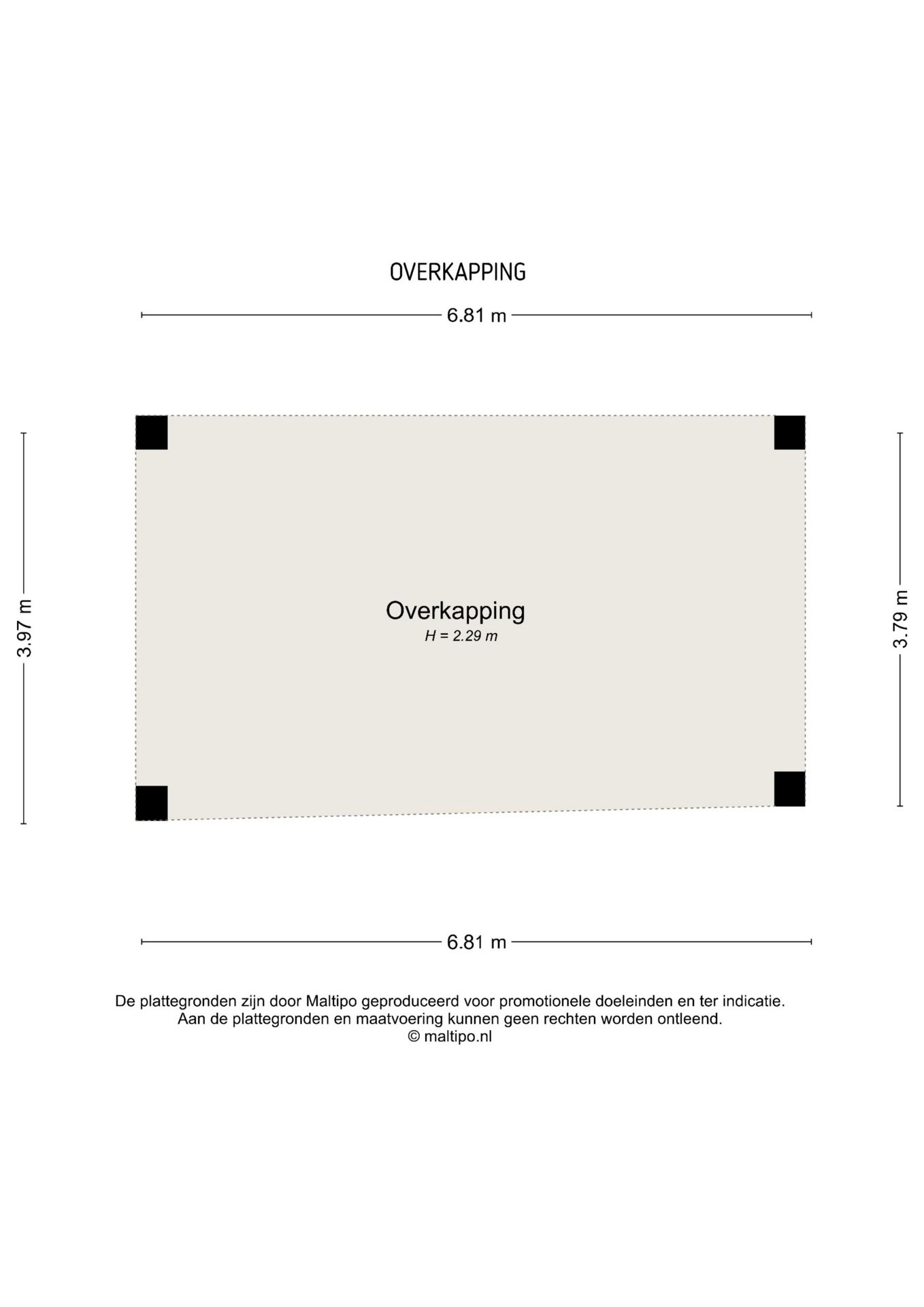 OVERKAPPING

6.81 m

3.97 m

Overkapping
H = 2.29 m

3.79 m

6.81 m

De plattegronden zijn door Maltipo geproduceerd voor promotionele doeleinden en ter indicatie.
Aan de plattegronden en maatvoering kunnen geen rechten worden ontleend.
© maltipo.nl